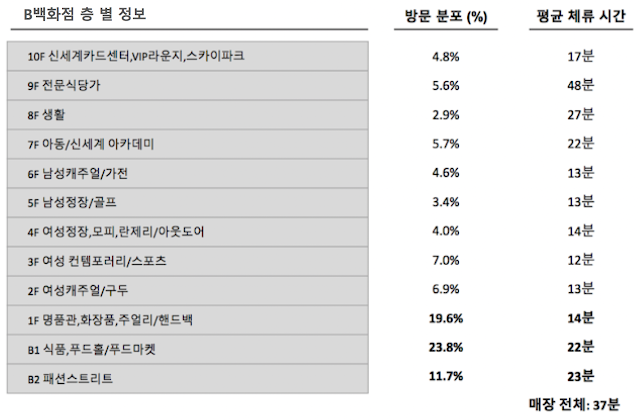 | B백화점 층 별 정보 | 방문 분포 (%) | 평균 체류 시간 |
|---|---|---|
| 10F 신세계카드센터,VIP라운지,스카이파크 | 4.8% | 17분 |
| 9F 전문식당가 | 5.6% | 48분 |
| 8F 생활 | 2.9% | 27분 |
| 7F 아동/신세계 아카데미 | 5.7% | 22분 |
| 6F 남성캐주얼/가전 | 4.6% | 13분 |
| 5F 남성정장/골프 | 3.4% | 13분 |
| 4F 여성정장,모피,란제리/아웃도어 | 4.0% | 14분 |
| 3F 여성 컨템포러리/스포츠 | 7.0% | 12분 |
| 2F 여성캐주얼/구두 | 6.9% | 13분 |
| 1F 명품관,화장품,주얼리/핸드백 | 19.6% | 14분 |
| B1 식품,푸드홀/푸드마켓 | 23.8% | 22분 |
| B2 패션스트리트 | 11.7% | 23분 |

매장 전체: 37분